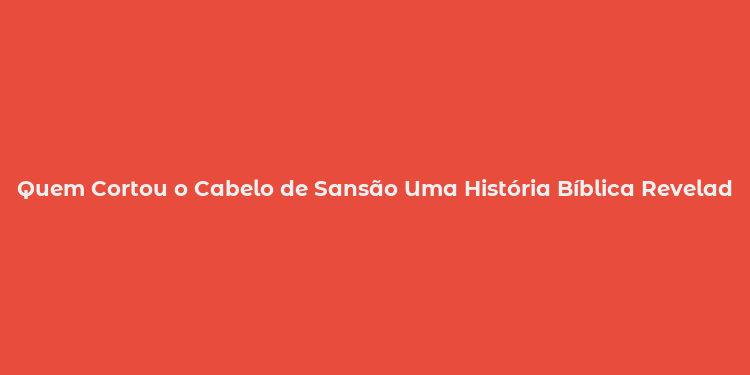 Quem Cortou o Cabelo de Sansão Uma História Bíblica Revelad